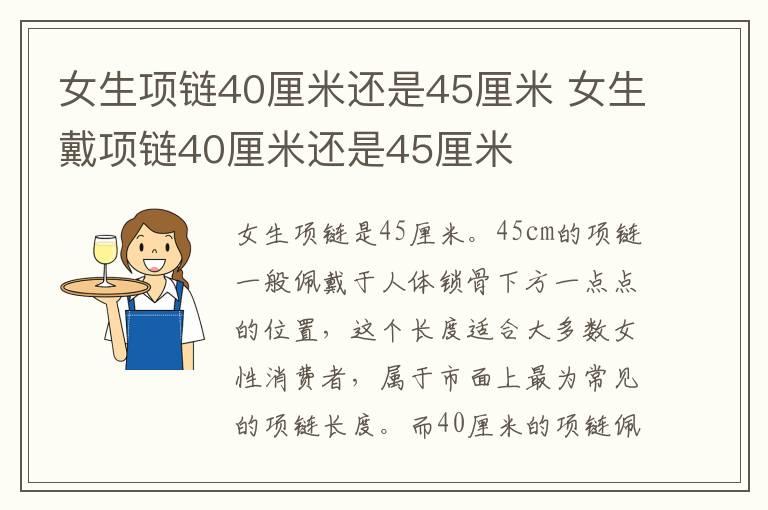 女生项链40厘米还是45厘米 女生戴项链40厘米还是45厘米

女生项链是45厘米。45cm的项链一般佩戴于人体锁骨下方一点点的位置，这个长度适合大多数女性消费者，属于市面上最为常见的项链长度。而40厘米的项链佩